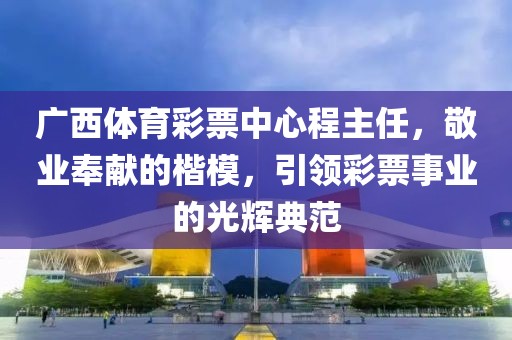 广西体育彩票中心程主任，敬业奉献的楷模，引领彩票事业的光辉典范